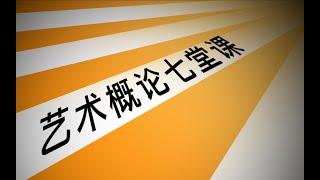 艺术概论七堂课